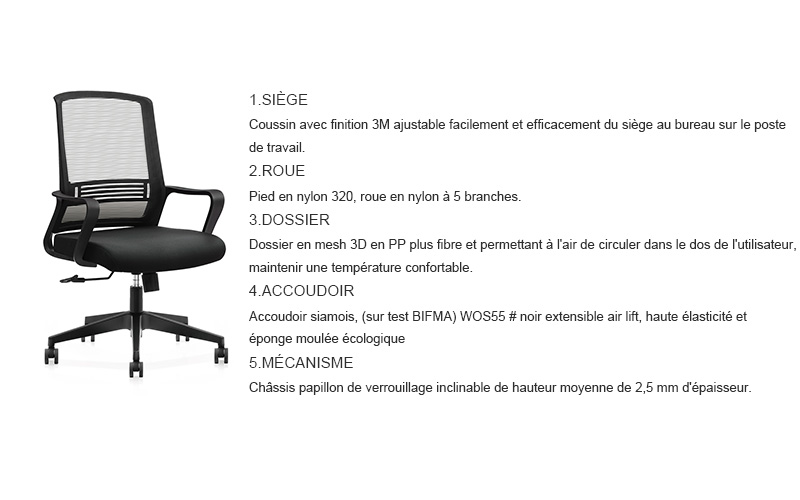 1.SIÈGE

Coussin avec finition 3M ajustable facilement et efficacement du siège au bureau sur le poste de travail.

2.ROUE

Pied en nylon 320, roue en nylon à 5 branches.

3.DOSSIER

Dossier en mesh 3D en PP plus fibre et permettant à l'air de circuler dans le dos de l'utilisateur, maintenir une température confortable.

4.ACCOUDOIR

Accoudoir siamois, (sur test BIFMA) WOS55 # noir extensible air lift, haute élasticité et éponge moulée écologique

5.MÉCANISME

Châssis papillon de verrouillage inclinable de hauteur moyenne de 2,5 mm d'épaisseur.